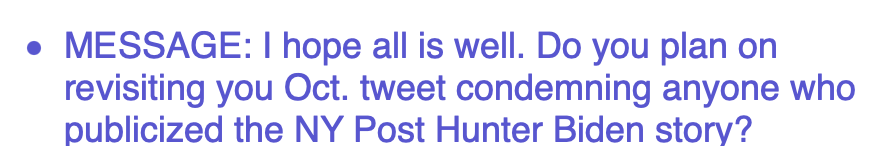 • MESSAGE: I hope all is well. Do you plan on revisiting you Oct. tweet condemning anyone who publicized the NY Post Hunter Biden story?